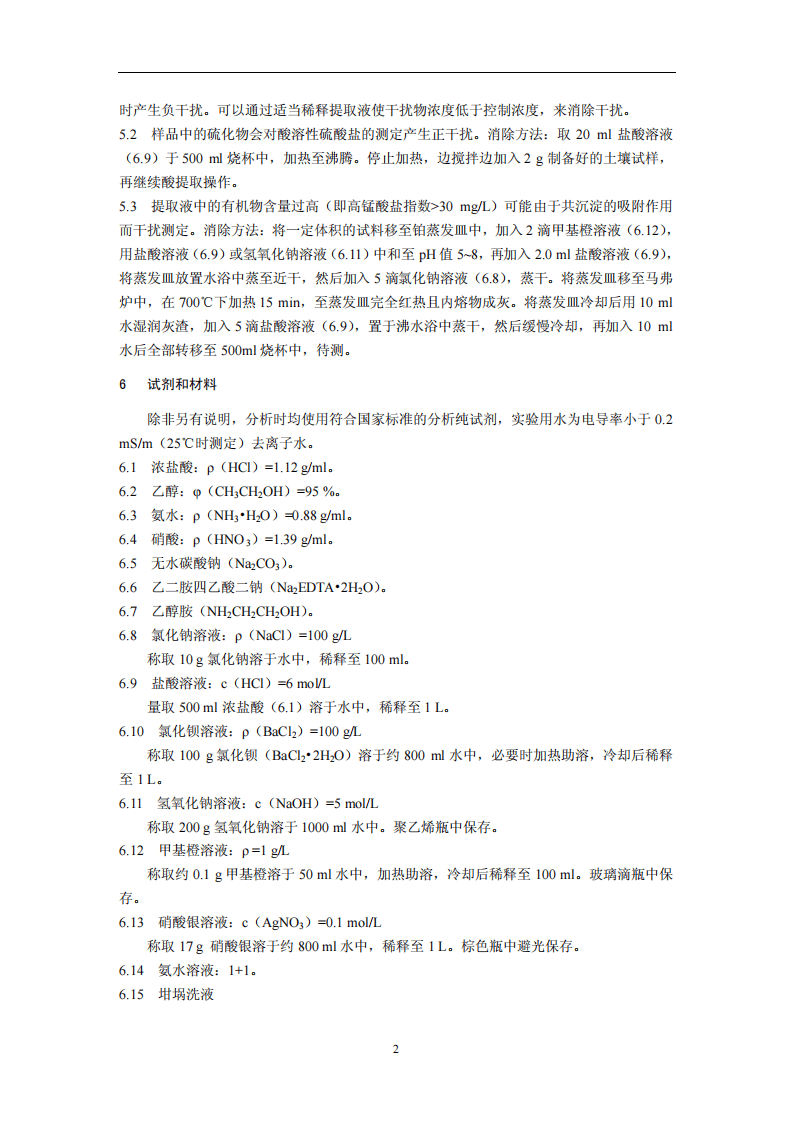 时产生负干扰。可以通过适当稀释提取液使干扰物浓度低于控制浓度，来消除干扰。

5.2 样品中的硫化物会对酸溶性硫酸盐的测定产生正干扰。消除方法：取20 ml盐酸溶液（6.9）于500 ml烧杯中，加热至沸腾。停止加热，边搅拌边加入2 g制备好的土壤试样，再继续酸提取操作。

5.3 提取液中的有机物含量过高（即高锰酸盐指数>30 mg/L）可能由于共沉淀的吸附作用而干扰测定。消除方法：将一定体积的试料移至铂蒸发皿中，加入2滴甲基橙溶液（6.12），用盐酸溶液（6.9）或氢氧化钠溶液（6.11）中和至pH值5~8，再加入2.0 ml盐酸溶液（6.9），将蒸发皿放置水浴中蒸至近干，然后加入5滴氯化钠溶液（6.8），蒸干。将蒸发皿移至马弗炉中，在700℃下加热15 min，至蒸发皿完全红热且内熔物成灰。将蒸发皿冷却后用10 ml水湿润灰渣，加入5滴盐酸溶液（6.9），置于沸水浴中蒸干，然后缓慢冷却，再加入10 ml水后全部转移至500ml烧杯中，待测。

6 试剂和材料

除非另有说明，分析时均使用符合国家标准的分析纯试剂，实验用水为电导率小于0.2 mS/m（25℃时测定）去离子水。

6.1 浓盐酸：ρ（HCl）=1.12 g/ml。
6.2 乙醇：φ（$CH_3CH_2OH$）=95 %。
6.3 氨水：ρ（$NH_3•H_2O$）=0.88 g/ml。
6.4 硝酸：ρ（$HNO_3$）=1.39 g/ml。
6.5 无水碳酸钠（$Na_2CO_3$）。
6.6 乙二胺四乙酸二钠（$Na_2EDTA•2H_2O$）。
6.7 乙醇胺（$NH_2CH_2CH_2OH$）。
6.8 氯化钠溶液：ρ（NaCl）=100 g/L
称取10 g氯化钠溶于水中，稀释至100 ml。
6.9 盐酸溶液：c（HCl）=6 mol/L
量取500 ml浓盐酸（6.1）溶于水中，稀释至1 L。
6.10 氯化钡溶液：ρ（$BaCl_2$）=100 g/L
称取100 g氯化钡（$BaCl_2•2H_2O$）溶于约800 ml水中，必要时加热助溶，冷却后稀释至1 L。
6.11 氢氧化钠溶液：c（NaOH）=5 mol/L
称取200 g氢氧化钠溶于1000 ml水中。聚乙烯瓶中保存。
6.12 甲基橙溶液：ρ=1 g/L
称取约0.1 g甲基橙溶于50 ml水中，加热助溶，冷却后稀释至100 ml。玻璃滴瓶中保存。
6.13 硝酸银溶液：c（$AgNO_3$）=0.1 mol/L
称取17 g硝酸银溶于约800 ml水中，稀释至1 L。棕色瓶中避光保存。
6.14 氨水溶液：1+1。
6.15 坩埚洗液

2